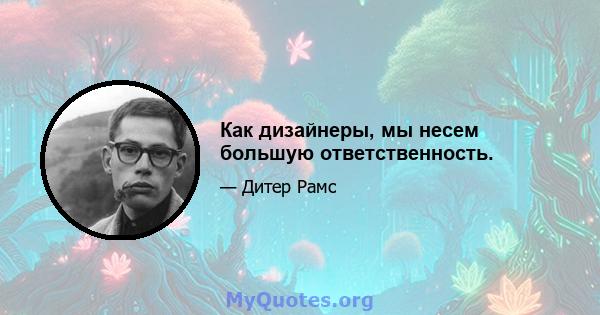 Как дизайнеры, мы несем большую ответственность.

— Дитер Рамс

MyQuotes.org